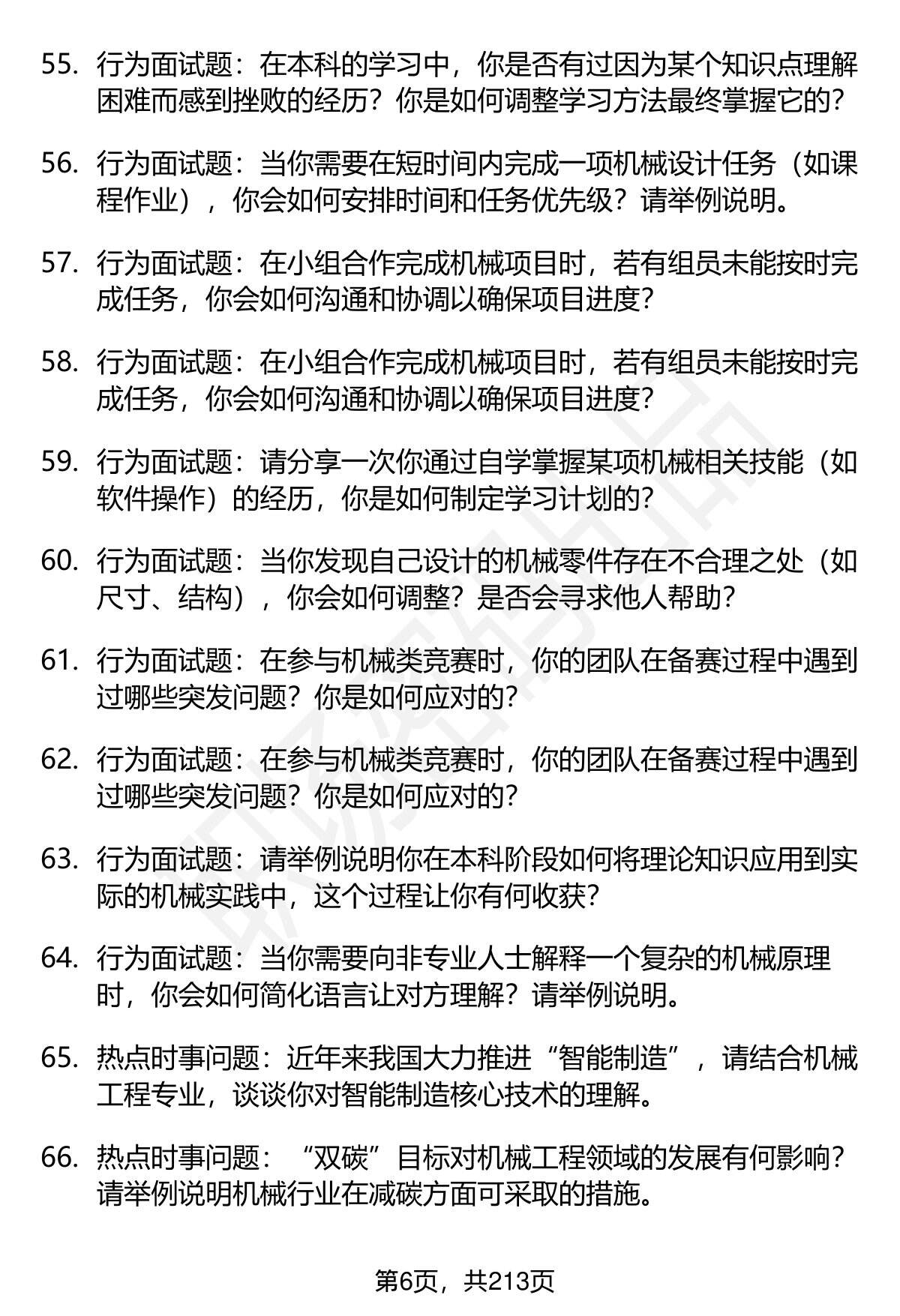 55. 行为面试题：在本科的学习中，你是否有过因为某个知识点理解困难而感到挫败的经历？你是如何调整学习方法最终掌握它的？

56. 行为面试题：当你需要在短时间内完成一项机械设计任务（如课程作业），你会如何安排时间和任务优先级？请举例说明。

57. 行为面试题：在小组合作完成机械项目时，若有组员未能按时完成任务，你会如何沟通和协调以确保项目进度？

58. 行为面试题：在小组合作完成机械项目时，若有组员未能按时完成任务，你会如何沟通和协调以确保项目进度？

59. 行为面试题：请分享一次你通过自学掌握某项机械相关技能（如软件操作）的经历，你是如何制定学习计划的？

60. 行为面试题：当你发现自己设计的机械零件存在不合理之处（如尺寸、结构），你会如何调整？是否会寻求他人帮助？

61. 行为面试题：在参与机械类竞赛时，你的团队在备赛过程中遇到过哪些突发问题？你是如何应对的？

62. 行为面试题：在参与机械类竞赛时，你的团队在备赛过程中遇到过哪些突发问题？你是如何应对的？

63. 行为面试题：请举例说明你在本科阶段如何将理论知识应用到实际的机械实践中，这个过程让你有何收获？

64. 行为面试题：当你需要向非专业人士解释一个复杂的机械原理时，你会如何简化语言让对方理解？请举例说明。

65. 热点时事问题：近年来我国大力推进“智能制造”，请结合机械工程专业，谈谈你对智能制造核心技术的理解。

66. 热点时事问题：“双碳”目标对机械工程领域的发展有何影响？请举例说明机械行业在减碳方面可采取的措施。

第6页，共213页